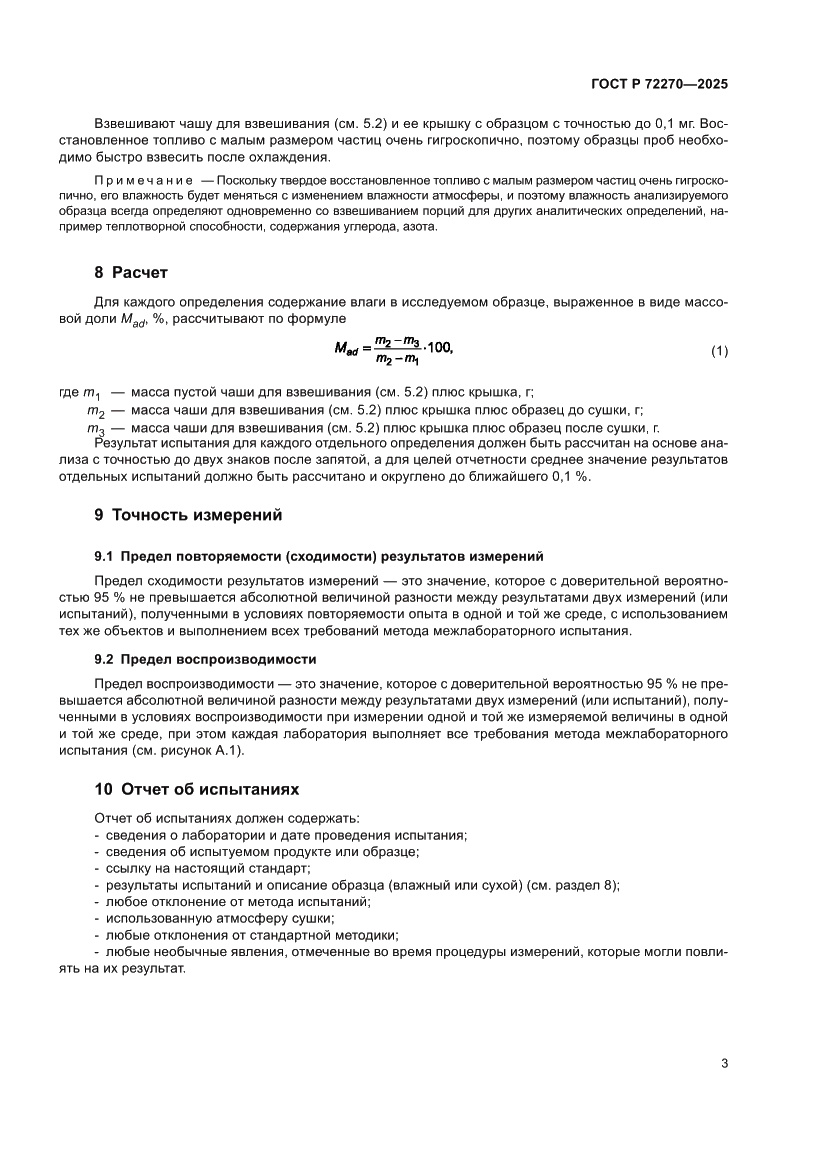 ГОСТ Р 72270—2025

Взвешивают чашу для взвешивания (см. 5.2) и ее крышку с образцом с точностью до 0,1 мг. Восстановленное топливо с малым размером частиц очень гигроскопично, поэтому образцы проб необходимо быстро взвесить после охлаждения.

Примечание — Поскольку твердое восстановленное топливо с малым размером частиц очень гигроскопично, его влажность будет меняться с изменением влажности атмосферы, и поэтому влажность анализируемого образца всегда определяют одновременно со взвешиванием порций для других аналитических определений, например теплотворной способности, содержания углерода, азота.

8 Расчет

Для каждого определения содержание влаги в исследуемом образце, выраженное в виде массовой доли $M_{ad}$, %, рассчитывают по формуле

$M_{ad} = \frac{m_2 - m_3}{m_2 - m_1} \cdot 100,$ (1)

где $m_1$ — масса пустой чаши для взвешивания (см. 5.2) плюс крышка, г;
$m_2$ — масса чаши для взвешивания (см. 5.2) плюс крышка плюс образец до сушки, г;
$m_3$ — масса чаши для взвешивания (см. 5.2) плюс крышка плюс образец после сушки, г.
Результат испытания для каждого отдельного определения должен быть рассчитан на основе анализа с точностью до двух знаков после запятой, а для целей отчетности среднее значение результатов отдельных испытаний должно быть рассчитано и округлено до ближайшего 0,1 %.

9 Точность измерений

9.1 Предел повторяемости (сходимости) результатов измерений

Предел сходимости результатов измерений — это значение, которое с доверительной вероятностью 95 % не превышается абсолютной величиной разности между результатами двух измерений (или испытаний), полученными в условиях повторяемости опыта в одной и той же среде, с использованием тех же объектов и выполнением всех требований метода межлабораторного испытания.

9.2 Предел воспроизводимости

Предел воспроизводимости — это значение, которое с доверительной вероятностью 95 % не превышается абсолютной величиной разности между результатами двух измерений (или испытаний), полученными в условиях воспроизводимости при измерении одной и той же измеряемой величины в одной и той же среде, при этом каждая лаборатория выполняет все требования метода межлабораторного испытания (см. рисунок А.1).

10 Отчет об испытаниях

Отчет об испытаниях должен содержать:
- сведения о лаборатории и дате проведения испытания;
- сведения об испытуемом продукте или образце;
- ссылку на настоящий стандарт;
- результаты испытаний и описание образца (влажный или сухой) (см. раздел 8);
- любое отклонение от метода испытаний;
- использованную атмосферу сушки;
- любые отклонения от стандартной методики;
- любые необычные явления, отмеченные во время процедуры измерений, которые могли повлиять на их результат.

3